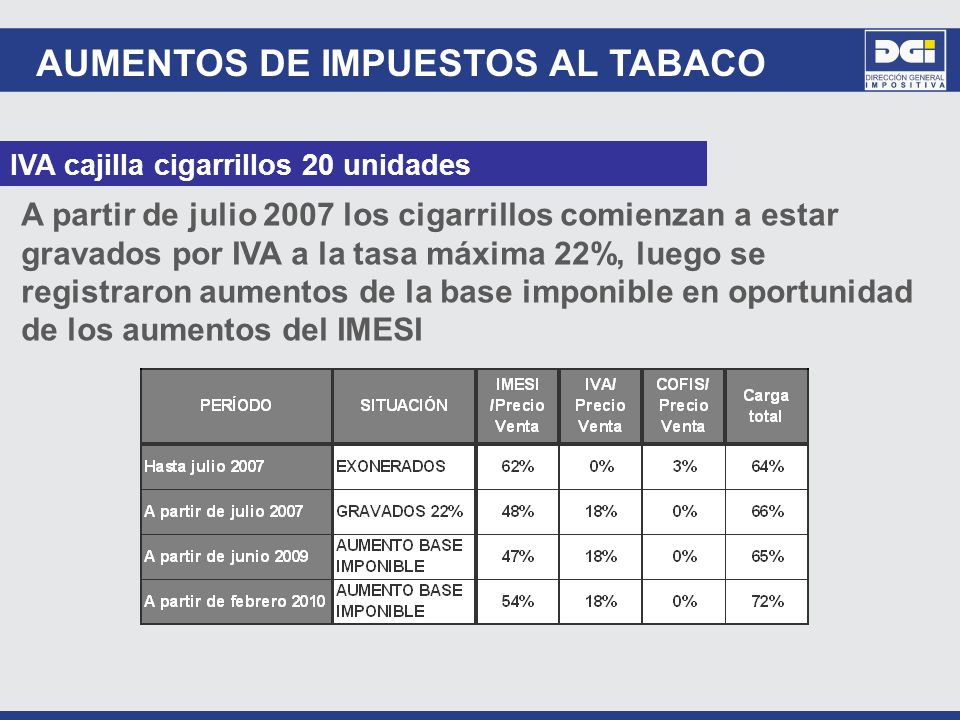 AUMENTOS DE IMPUESTOS AL TABACO

DGI
DIRECCIÓN GENERAL IMPOSITIVA

IVA cajilla cigarrillos 20 unidades

A partir de julio 2007 los cigarrillos comienzan a estar gravados por IVA a la tasa máxima 22%, luego se registraron aumentos de la base imponible en oportunidad de los aumentos del IMESI

| PERÍODO | SITUACIÓN | IMESI /Precio Venta | IVA/ Precio Venta | COFIS/ Precio Venta | Carga total |
|---|---|---|---|---|---|
| Hasta julio 2007 | EXONERADOS | 62% | 0% | 3% | 64% |
| A partir de julio 2007 | GRAVADOS 22% | 48% | 18% | 0% | 66% |
| A partir de junio 2009 | AUMENTO BASE IMPONIBLE | 47% | 18% | 0% | 65% |
| A partir de febrero 2010 | AUMENTO BASE IMPONIBLE | 54% | 18% | 0% | 72% |